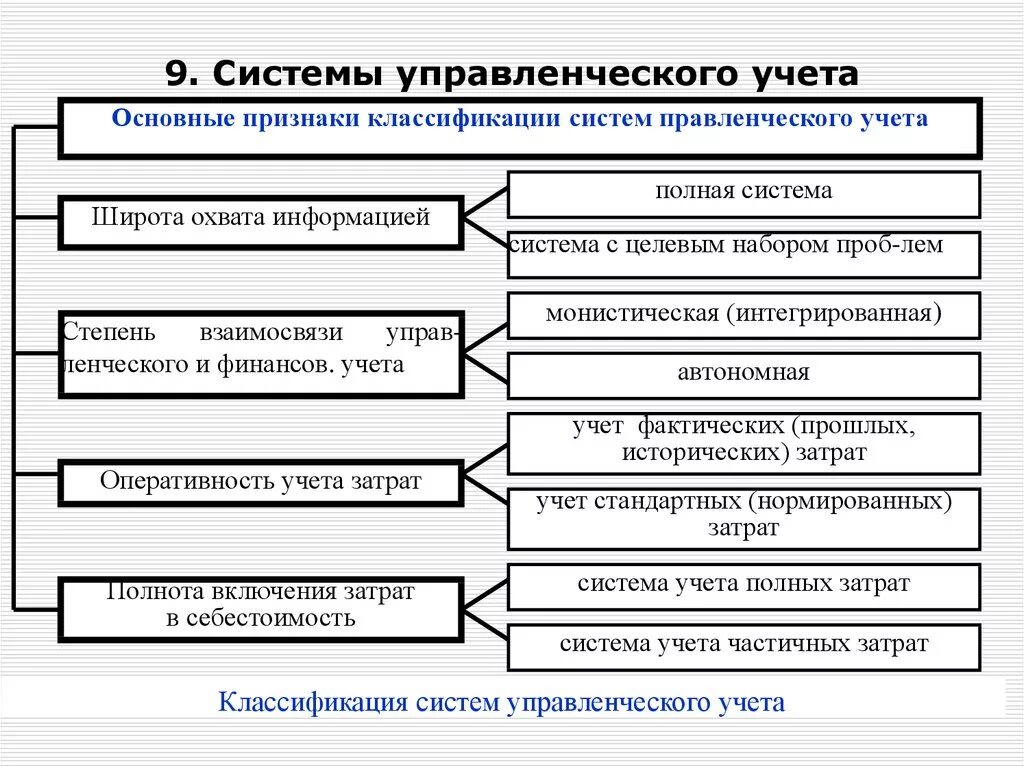 9. Системы управленческого учета

Основные признаки классификации систем правленческого учета

Широта охвата информацией

полная система

система с целевым набором проб-лем

Степень взаимосвязи управленческого и финансов. учета

монистическая (интегрированная)

автономная

Оперативность учета затрат

учет фактических (прошлых, исторических) затрат

учет стандартных (нормированных) затрат

Полнота включения затрат в себестоимость

система учета полных затрат

система учета частичных затрат

Классификация систем управленческого учета